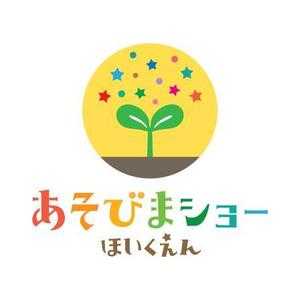 あそびまショー
ほいくえん